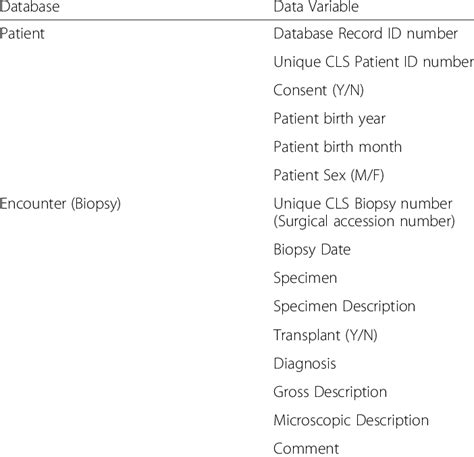 | Database | Data Variable |
|---|---|
| Patient | Database Record ID number |
| | Unique CLS Patient ID number |
| | Consent (Y/N) |
| | Patient birth year |
| | Patient birth month |
| | Patient Sex (M/F) |
| Encounter (Biopsy) | Unique CLS Biopsy number (Surgical accession number) |
| | Biopsy Date |
| | Specimen |
| | Specimen Description |
| | Transplant (Y/N) |
| | Diagnosis |
| | Gross Description |
| | Microscopic Description |
| | Comment |